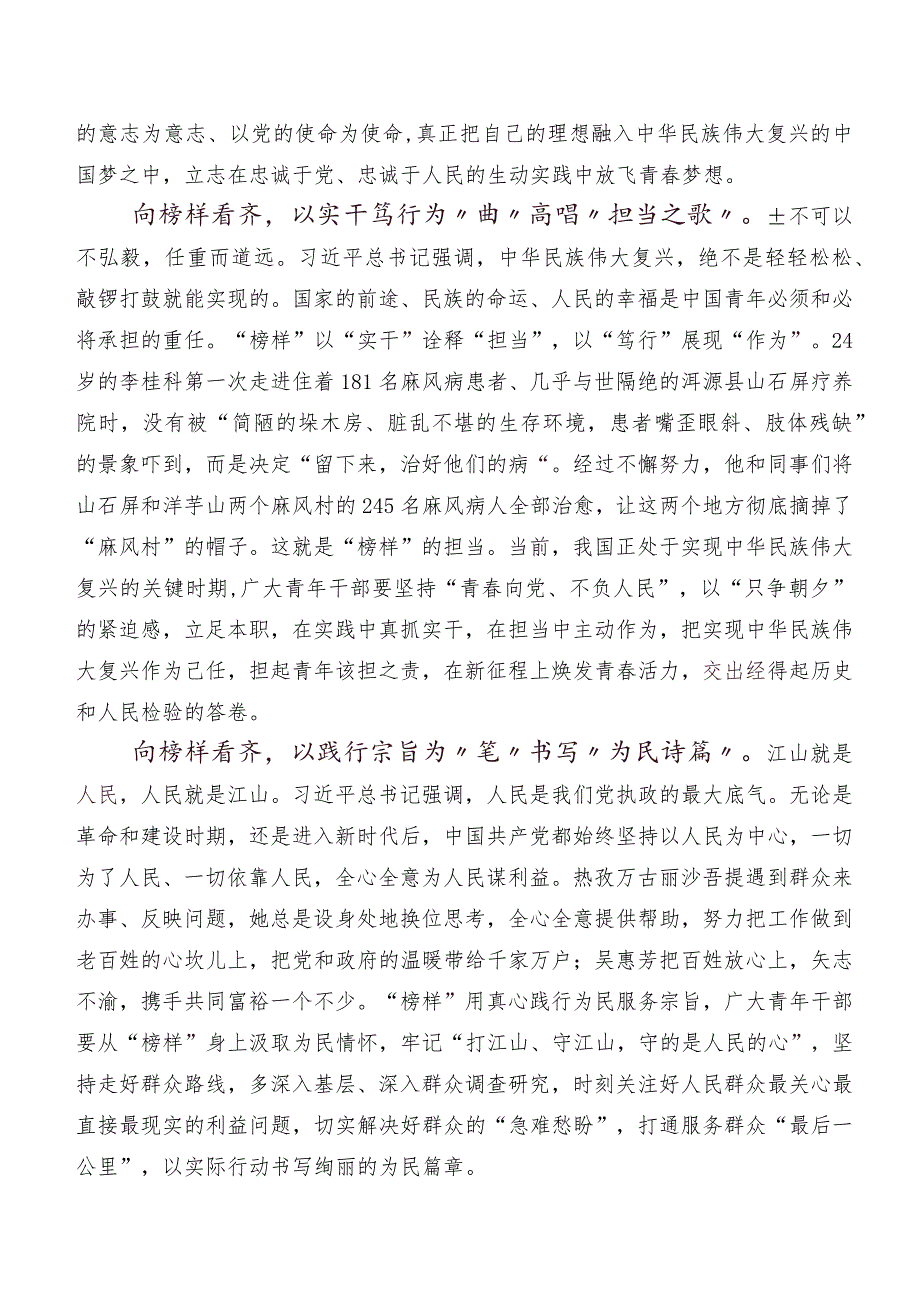 的意志为意志、以党的使命为使命,真正把自己的理想融入中华民族伟大复兴的中国梦之中，立志在忠诚于党、忠诚于人民的生动实践中放飞青春梦想。

向榜样看齐，以实干笃行为〃曲〃高唱〃担当之歌〃。±不可以不弘毅，任重而道远。习近平总书记强调，中华民族伟大复兴，绝不是轻轻松松、敲锣打鼓就能实现的。国家的前途、民族的命运、人民的幸福是中国青年必须和必将承担的重任。“榜样”以“实干”诠释“担当”，以“笃行”展现“作为”。24岁的李桂科第一次走进住着181名麻风病患者、几乎与世隔绝的洱源县山石屏疗养院时，没有被“简陋的垛木房、脏乱不堪的生存环境，患者嘴歪眼斜、肢体残缺”的景象吓到，而是决定“留下来，治好他们的病“。经过不懈努力，他和同事们将山石屏和洋芋山两个麻风村的245名麻风病人全部治愈，让这两个地方彻底摘掉了“麻风村”的帽子。这就是“榜样”的担当。当前，我国正处于实现中华民族伟大复兴的关键时期,广大青年干部要坚持“青春向党、不负人民”，以“只争朝夕”的紧迫感，立足本职，在实践中真抓实干，在担当中主动作为，把实现中华民族伟大复兴作为己任，担起青年该担之责，在新征程上焕发青春活力，交出经得起历史和人民检验的答卷。

向榜样看齐，以践行宗旨为〃笔〃书写〃为民诗篇〃。江山就是人民，人民就是江山。习近平总书记强调，人民是我们党执政的最大底气。无论是革命和建设时期，还是进入新时代后，中国共产党都始终坚持以人民为中心，一切为了人民、一切依靠人民，全心全意为人民谋利益。热孜万古丽沙吾提遇到群众来办事、反映问题，她总是设身处地换位思考，全心全意提供帮助，努力把工作做到老百姓的心坎儿上，把党和政府的温暖带给千家万户；吴惠芳把百姓放心上，矢志不渝，携手共同富裕一个不少。“榜样”用真心践行为民服务宗旨，广大青年干部要从“榜样”身上汲取为民情怀，牢记“打江山、守江山，守的是人民的心”，坚持走好群众路线，多深入基层、深入群众调查研究，时刻关注好人民群众最关心最直接最现实的利益问题，切实解决好群众的“急难愁盼”，打通服务群众“最后一公里”，以实际行动书写绚丽的为民篇章。